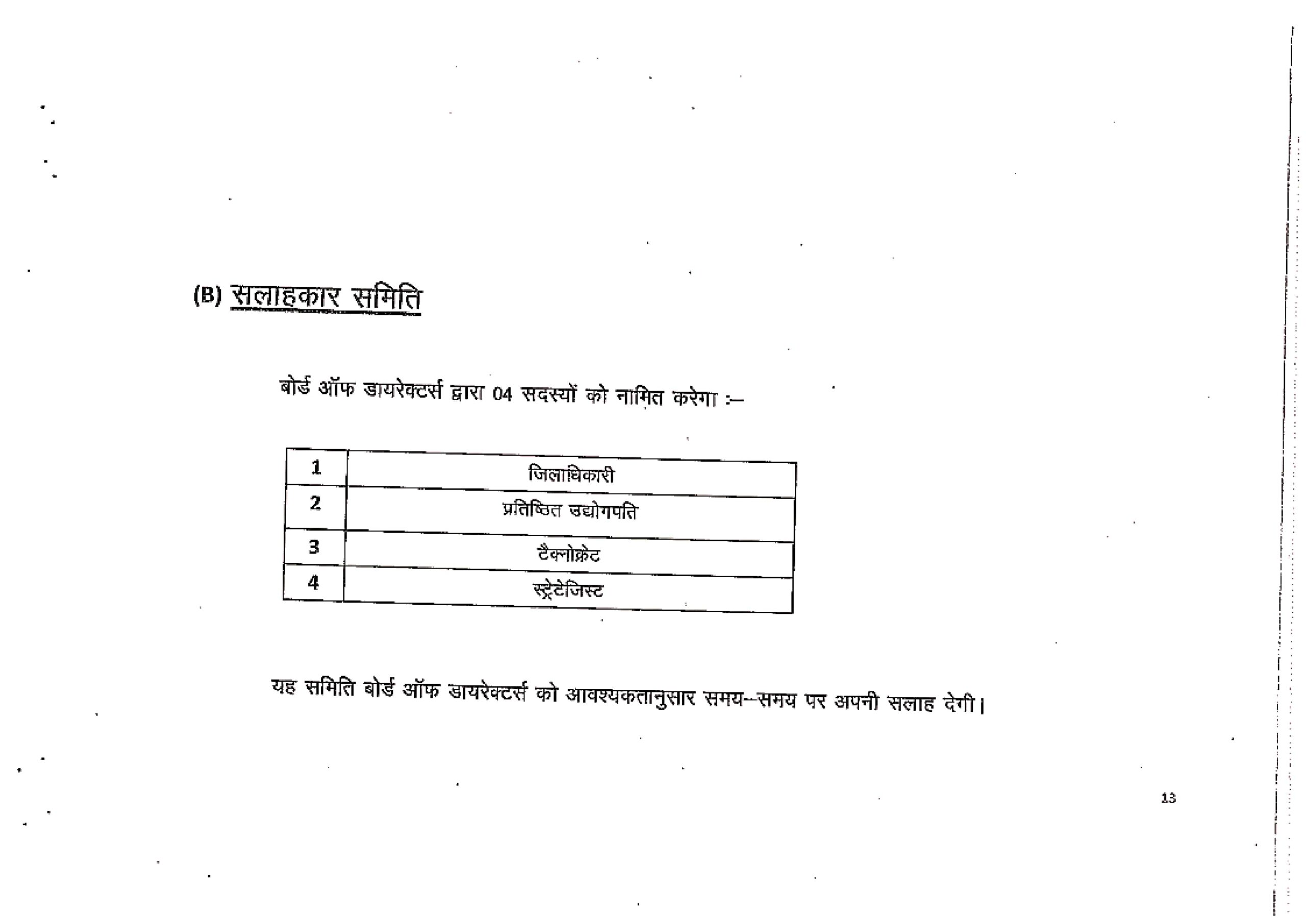 (B) सलाहकार समिति

बोर्ड ऑफ डायरेक्टर्स द्वारा 04 सदस्यों को नामित करेगा :–

| 1 | जिलाधिकारी |
|---|---|
| 2 | प्रतिष्ठित उद्योगपति |
| 3 | टैक्नोक्रेट |
| 4 | स्ट्रेटेजिस्ट |

यह समिति बोर्ड ऑफ डायरेक्टर्स को आवश्यकतानुसार समय–समय पर अपनी सलाह देगी।

13